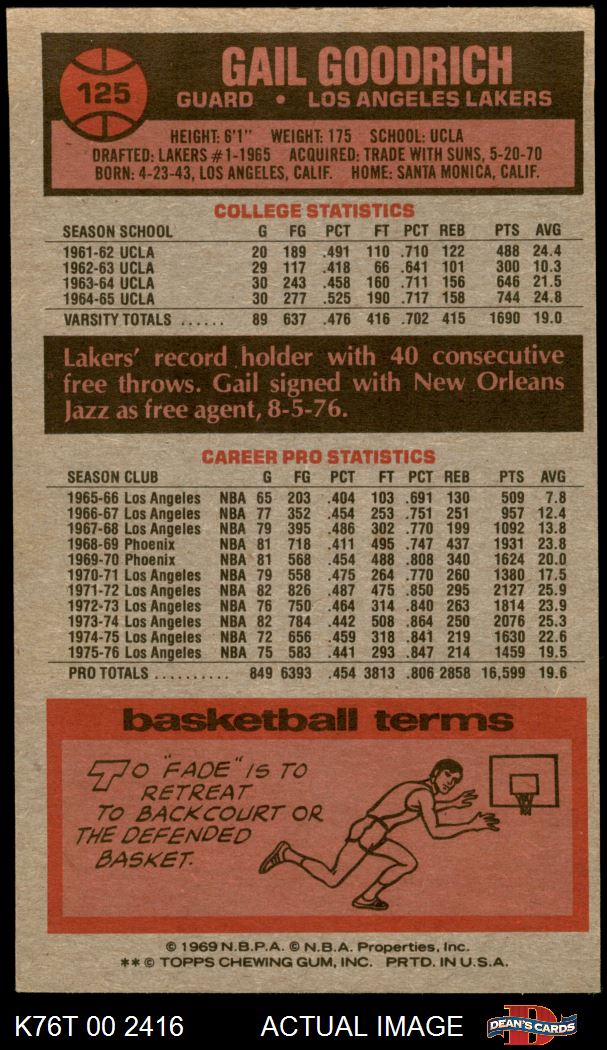 125

GAIL GOODRICH

GUARD • LOS ANGELES LAKERS

HEIGHT: 6'1" WEIGHT: 175 SCHOOL: UCLA
DRAFTED: LAKERS #1-1965 ACQUIRED: TRADE WITH SUNS, 5-20-70
BORN: 4-23-43, LOS ANGELES, CALIF. HOME: SANTA MONICA, CALIF.

COLLEGE STATISTICS

| SEASON SCHOOL | G | FG | PCT | FT | PCT | REB | PTS | AVG |
|---|---|---|---|---|---|---|---|---|
| 1961-62 UCLA | 20 | 189 | .491 | 110 | .710 | 122 | 488 | 24.4 |
| 1962-63 UCLA | 29 | 117 | .418 | 66 | .641 | 101 | 300 | 10.3 |
| 1963-64 UCLA | 30 | 243 | .458 | 160 | .711 | 156 | 646 | 21.5 |
| 1964-65 UCLA | 30 | 277 | .525 | 190 | .717 | 158 | 744 | 24.8 |
| VARSITY TOTALS | 89 | 637 | .476 | 416 | .702 | 415 | 1690 | 19.0 |

Lakers' record holder with 40 consecutive free throws. Gail signed with New Orleans Jazz as free agent, 8-5-76.

CAREER PRO STATISTICS

| SEASON CLUB | | G | FG | PCT | FT | PCT | REB | PTS | AVG |
|---|---|---|---|---|---|---|---|---|---|
| 1965-66 Los Angeles | NBA | 65 | 203 | .404 | 103 | .691 | 130 | 509 | 7.8 |
| 1966-67 Los Angeles | NBA | 77 | 352 | .454 | 253 | .751 | 251 | 957 | 12.4 |
| 1967-68 Los Angeles | NBA | 79 | 395 | .486 | 302 | .770 | 199 | 1092 | 13.8 |
| 1968-69 Phoenix | NBA | 81 | 718 | .411 | 495 | .747 | 437 | 1931 | 23.8 |
| 1969-70 Phoenix | NBA | 81 | 568 | .454 | 488 | .808 | 340 | 1624 | 20.0 |
| 1970-71 Los Angeles | NBA | 79 | 558 | .475 | 264 | .770 | 260 | 1380 | 17.5 |
| 1971-72 Los Angeles | NBA | 82 | 826 | .487 | 475 | .850 | 295 | 2127 | 25.9 |
| 1972-73 Los Angeles | NBA | 76 | 750 | .464 | 314 | .840 | 263 | 1814 | 23.9 |
| 1973-74 Los Angeles | NBA | 82 | 784 | .442 | 508 | .864 | 250 | 2076 | 25.3 |
| 1974-75 Los Angeles | NBA | 72 | 656 | .459 | 318 | .841 | 219 | 1630 | 22.6 |
| 1975-76 Los Angeles | NBA | 75 | 583 | .441 | 293 | .847 | 214 | 1459 | 19.5 |
| PRO TOTALS | | 849 | 6393 | .454 | 3813 | .806 | 2858 | 16,599 | 19.6 |

basketball terms

TO "FADE" IS TO RETREAT TO BACKCOURT OR THE DEFENDED BASKET.

© 1969 N.B.P.A. © N.B.A. Properties, Inc.
** © TOPPS CHEWING GUM, INC. PRTD. IN U.S.A.

K76T 00 2416 ACTUAL IMAGE DEAN'S CARDS